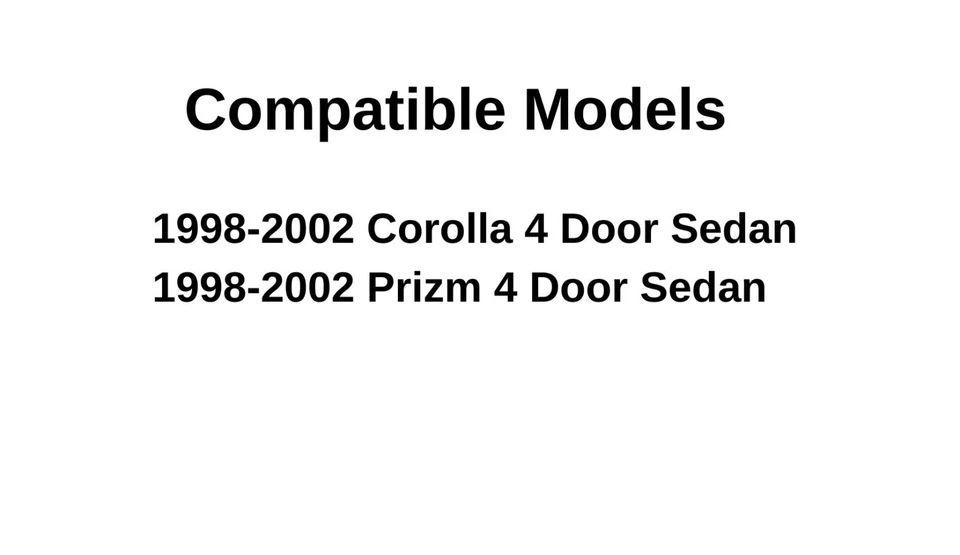 Compatible Models

1998-2002 Corolla 4 Door Sedan
1998-2002 Prizm 4 Door Sedan